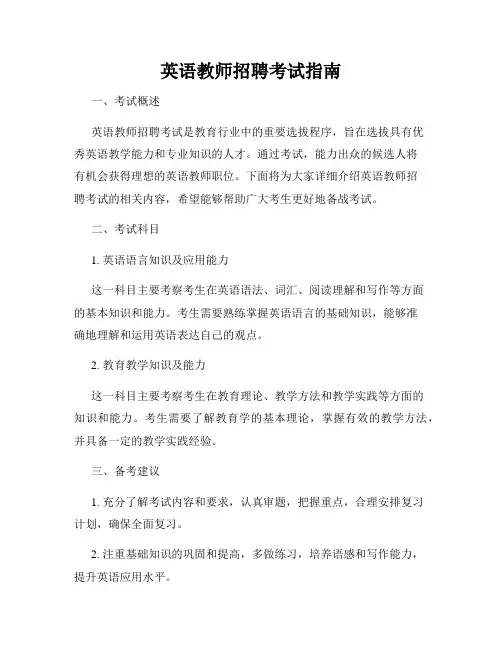 英语教师招聘考试指南

一、考试概述

英语教师招聘考试是教育行业中的重要选拔程序，旨在选拔具有优秀英语教学能力和专业知识的人才。通过考试，能力出众的候选人将有机会获得理想的英语教师职位。下面将为大家详细介绍英语教师招聘考试的相关内容，希望能够帮助广大考生更好地备战考试。

二、考试科目

1. 英语语言知识及应用能力

这一科目主要考察考生在英语语法、词汇、阅读理解和写作等方面的基本知识和能力。考生需要熟练掌握英语语言的基础知识，能够准确地理解和运用英语表达自己的观点。

2. 教育教学知识及能力

这一科目主要考察考生在教育理论、教学方法和教学实践等方面的知识和能力。考生需要了解教育学的基本理论，掌握有效的教学方法，并具备一定的教学实践经验。

三、备考建议

1. 充分了解考试内容和要求，认真审题，把握重点，合理安排复习计划，确保全面复习。

2. 注重基础知识的巩固和提高，多做练习，培养语感和写作能力，提升英语应用水平。